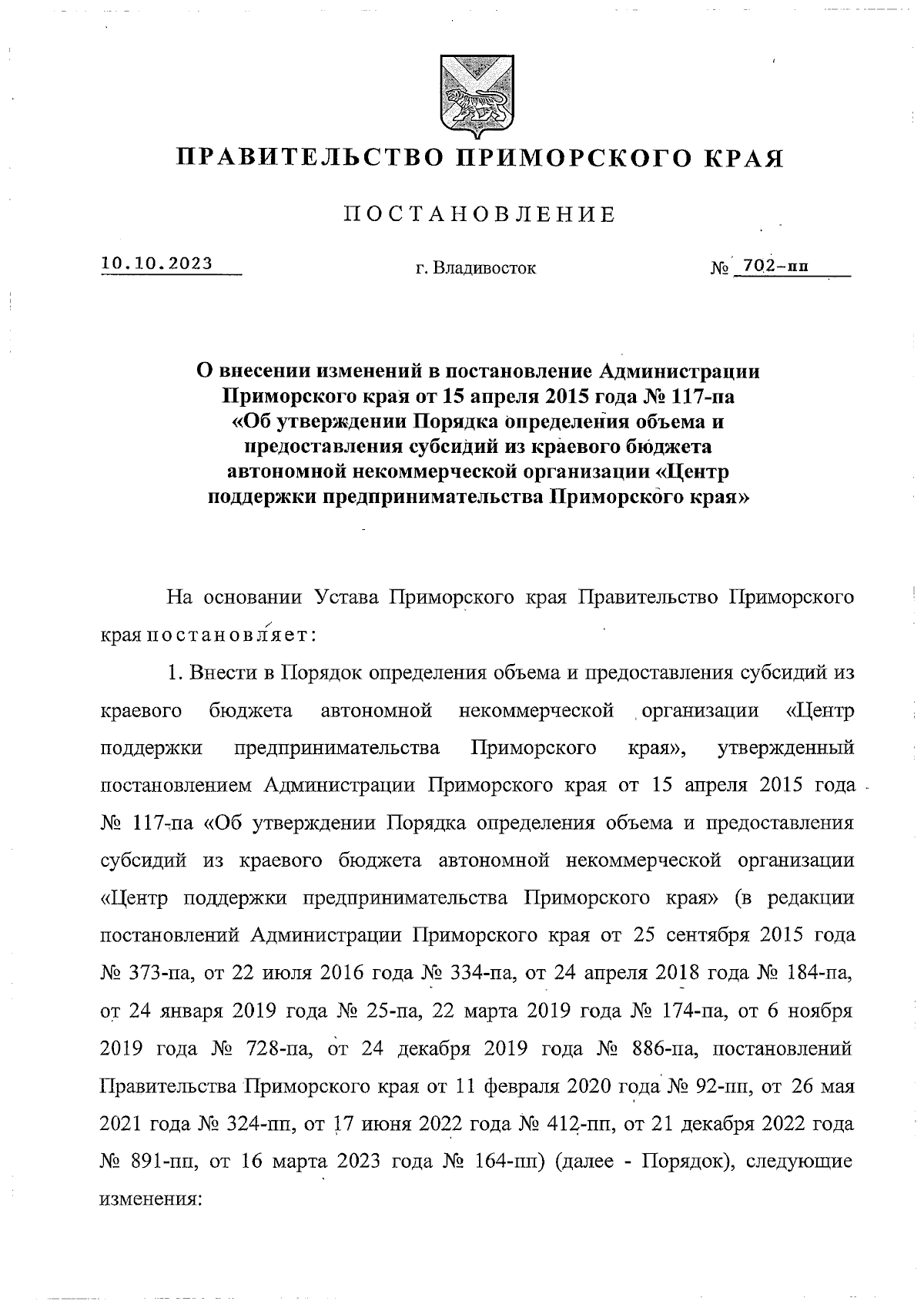 ПРАВИТЕЛЬСТВО ПРИМОРСКОГО КРАЯ

ПОСТАНОВЛЕНИЕ

10.10.2023 г. Владивосток № 702-пп

О внесении изменений в постановление Администрации Приморского края от 15 апреля 2015 года № 117-па «Об утверждении Порядка определения объема и предоставления субсидий из краевого бюджета автономной некоммерческой организации «Центр поддержки предпринимательства Приморского края»

На основании Устава Приморского края Правительство Приморского края постановляет:

1. Внести в Порядок определения объема и предоставления субсидий из краевого бюджета автономной некоммерческой организации «Центр поддержки предпринимательства Приморского края», утвержденный постановлением Администрации Приморского края от 15 апреля 2015 года № 117-па «Об утверждении Порядка определения объема и предоставления субсидий из краевого бюджета автономной некоммерческой организации «Центр поддержки предпринимательства Приморского края» (в редакции постановлений Администрации Приморского края от 25 сентября 2015 года № 373-па, от 22 июля 2016 года № 334-па, от 24 апреля 2018 года № 184-па, от 24 января 2019 года № 25-па, 22 марта 2019 года № 174-па, от 6 ноября 2019 года № 728-па, от 24 декабря 2019 года № 886-па, постановлений Правительства Приморского края от 11 февраля 2020 года № 92-пп, от 26 мая 2021 года № 324-пп, от 17 июня 2022 года № 412-пп, от 21 декабря 2022 года № 891-пп, от 16 марта 2023 года № 164-пп) (далее - Порядок), следующие изменения: